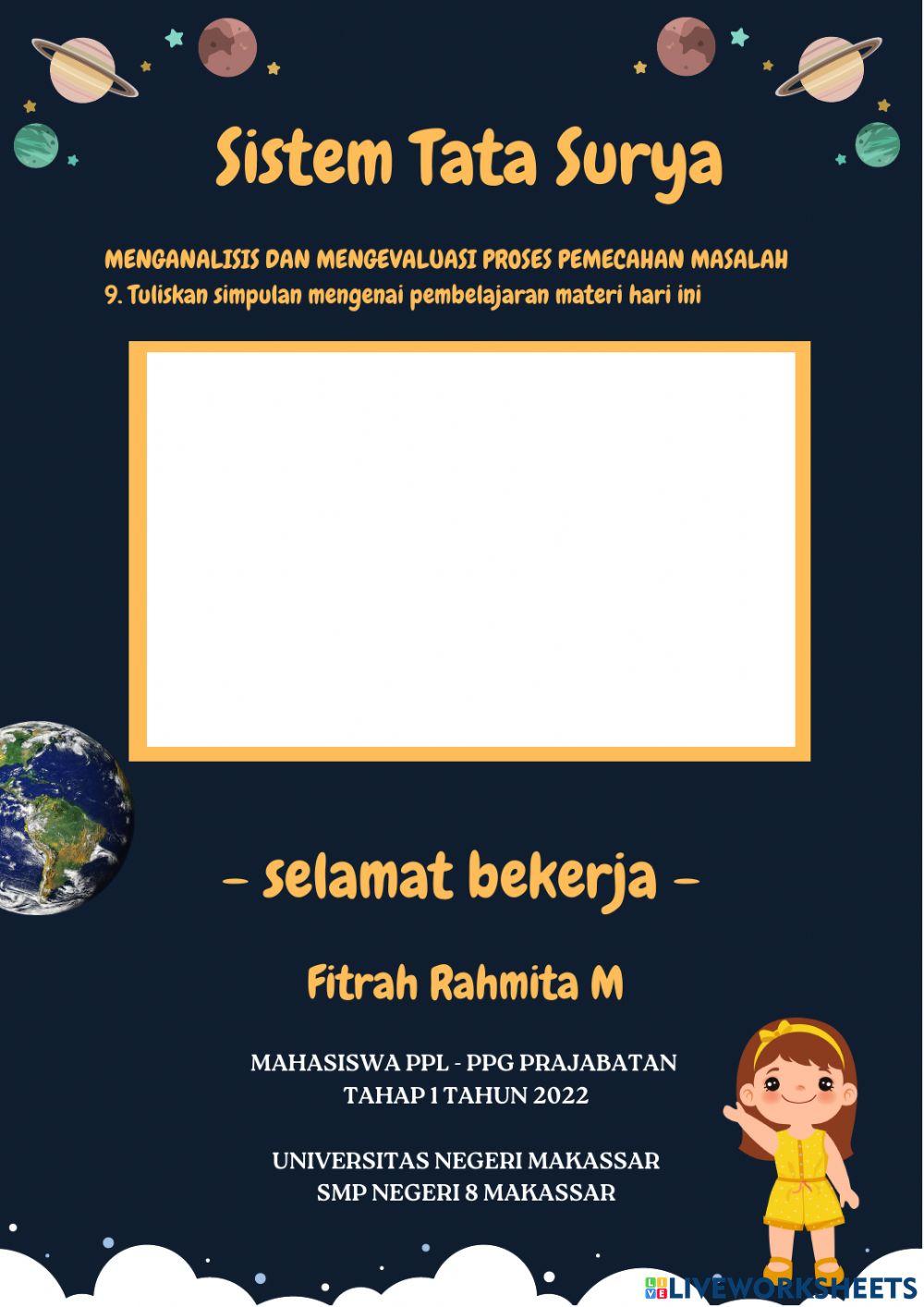 Sistem Tata Surya

MENGANALISIS DAN MENGEVALUASI PROSES PEMECAHAN MASALAH
9. Tuliskan simpulan mengenai pembelajaran materi hari ini

- selamat bekerja -

Fitrah Rahmita M

MAHASISWA PPL - PPG PRAJABATAN
TAHAP 1 TAHUN 2022

UNIVERSITAS NEGERI MAKASSAR
SMP NEGERI 8 MAKASSAR

LIVEWORKSHEETS